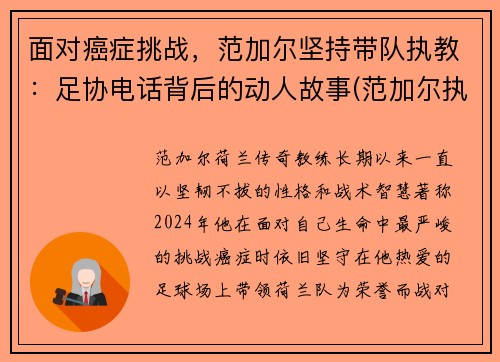 面对癌症挑战，范加尔坚持带队执教：足协电话背后的动人故事(范加尔执

范加尔荷兰传奇教练长期以来一直以坚韧不拔的性格和战术智慧著称2024年他在面对自己生命中最严峻的挑战癌症时依旧坚守在他热爱的足球场上带领荷兰队为荣誉而战对